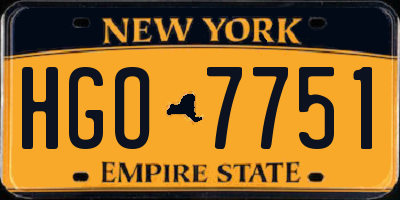 NEW YORK

HGO 7751

EMPIRE STATE